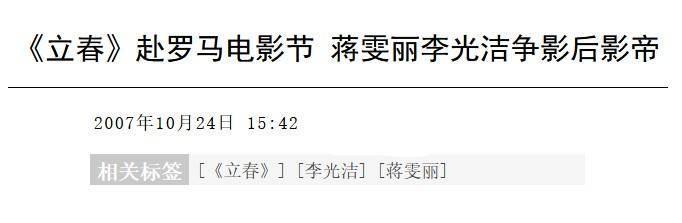 《立春》赴罗马电影节 蒋雯丽李光洁争影后影帝

2007年10月24日 15:42

相关标签 [《立春》] [李光洁] [蒋雯丽]